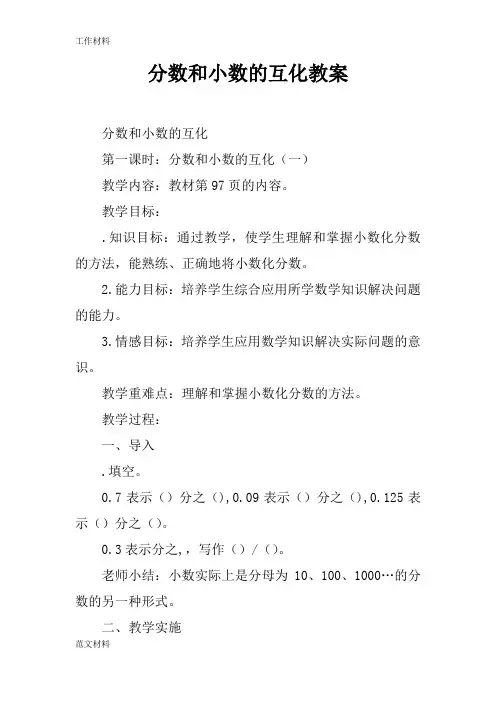 工作材料

分数和小数的互化教案

分数和小数的互化

第一课时：分数和小数的互化（一）

教学内容：教材第97页的内容。

教学目标：

.知识目标：通过教学，使学生理解和掌握小数化分数的方法，能熟练、正确地将小数化分数。

2.能力目标：培养学生综合应用所学数学知识解决问题的能力。

3.情感目标：培养学生应用数学知识解决实际问题的意识。

教学重难点：理解和掌握小数化分数的方法。

教学过程：

一、导入

.填空。

0.7表示（）分之（），0.09表示（）分之（），0.125表示（）分之（）。

0.3表示分之，，写作（）/（）。

老师小结：小数实际上是分母为10、100、1000…的分数的另一种形式。

二、教学实施

范文材料